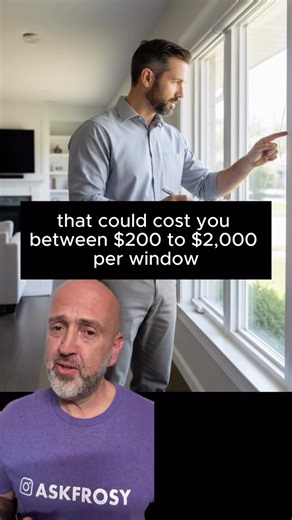 that could cost you between \$200 to \$2,000 per window

ASKFROSY